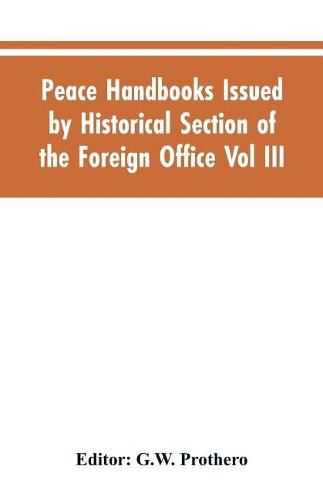 Peace Handbooks Issued by Historical Section of the Foreign Office Vol III

Editor: G.W. Prothero